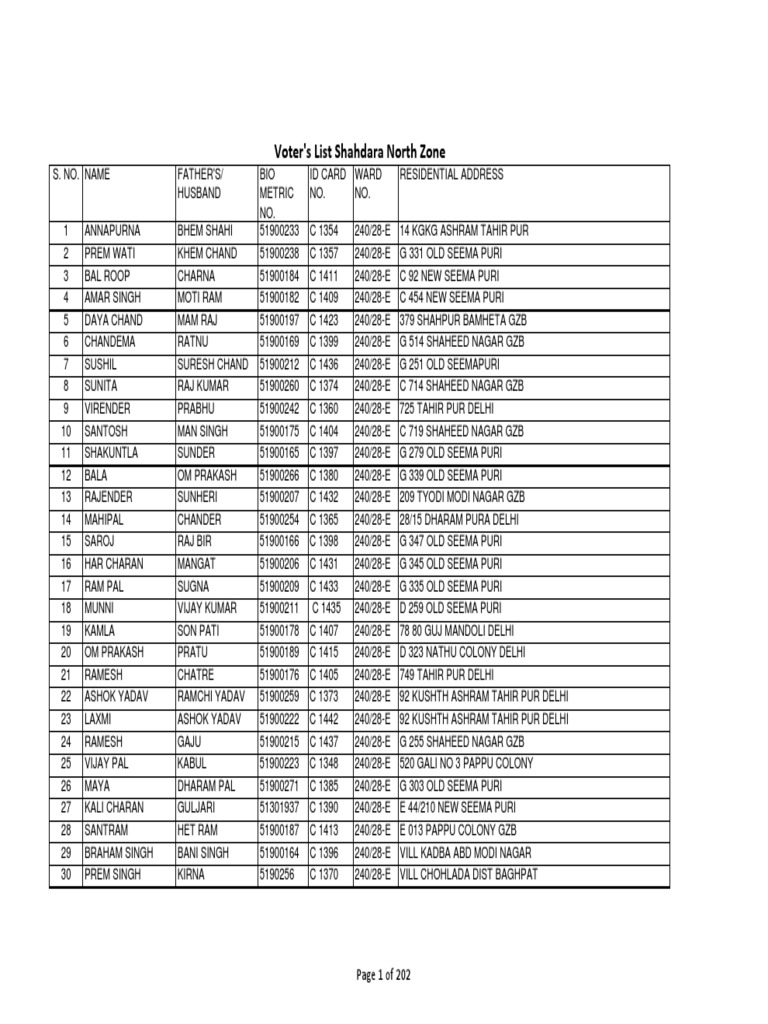 Voter's List Shahdara North Zone

| S. NO. | NAME | FATHER'S/ HUSBAND | BIO METRIC NO. | ID CARD NO. | WARD NO. | RESIDENTIAL ADDRESS |
|---|---|---|---|---|---|---|
| 1 | ANNAPURNA | BHEM SHAHI | 51900233 | C 1354 | 240/28-E | 14 KGKG ASHRAM TAHIR PUR |
| 2 | PREM WATI | KHEM CHAND | 51900238 | C 1357 | 240/28-E | G 331 OLD SEEMA PURI |
| 3 | BAL ROOP | CHARNA | 51900184 | C 1411 | 240/28-E | C 92 NEW SEEMA PURI |
| 4 | AMAR SINGH | MOTI RAM | 51900182 | C 1409 | 240/28-E | C 454 NEW SEEMA PURI |
| 5 | DAYA CHAND | MAM RAJ | 51900197 | C 1423 | 240/28-E | 379 SHAHPUR BAMHETA GZB |
| 6 | CHANDEMA | RATNU | 51900169 | C 1399 | 240/28-E | G 514 SHAHEED NAGAR GZB |
| 7 | SUSHIL | SURESH CHAND | 51900212 | C 1436 | 240/28-E | G 251 OLD SEEMAPURI |
| 8 | SUNITA | RAJ KUMAR | 51900260 | C 1374 | 240/28-E | C 714 SHAHEED NAGAR GZB |
| 9 | VIRENDER | PRABHU | 51900242 | C 1360 | 240/28-E | 725 TAHIR PUR DELHI |
| 10 | SANTOSH | MAN SINGH | 51900175 | C 1404 | 240/28-E | C 719 SHAHEED NAGAR GZB |
| 11 | SHAKUNTLA | SUNDER | 51900165 | C 1397 | 240/28-E | G 279 OLD SEEMA PURI |
| 12 | BALA | OM PRAKASH | 51900266 | C 1380 | 240/28-E | G 339 OLD SEEMA PURI |
| 13 | RAJENDER | SUNHERI | 51900207 | C 1432 | 240/28-E | 209 TYODI MODI NAGAR GZB |
| 14 | MAHIPAL | CHANDER | 51900254 | C 1365 | 240/28-E | 28/15 DHARAM PURA DELHI |
| 15 | SAROJ | RAJ BIR | 51900166 | C 1398 | 240/28-E | G 347 OLD SEEMA PURI |
| 16 | HAR CHARAN | MANGAT | 51900206 | C 1431 | 240/28-E | G 345 OLD SEEMA PURI |
| 17 | RAM PAL | SUGNA | 51900209 | C 1433 | 240/28-E | G 335 OLD SEEMA PURI |
| 18 | MUNNI | VIJAY KUMAR | 51900211 | C 1435 | 240/28-E | D 259 OLD SEEMA PURI |
| 19 | KAMLA | SON PATI | 51900178 | C 1407 | 240/28-E | 78 80 GUJ MANDOLI DELHI |
| 20 | OM PRAKASH | PRATU | 51900189 | C 1415 | 240/28-E | D 323 NATHU COLONY DELHI |
| 21 | RAMESH | CHATRE | 51900176 | C 1405 | 240/28-E | 749 TAHIR PUR DELHI |
| 22 | ASHOK YADAV | RAMCHI YADAV | 51900259 | C 1373 | 240/28-E | 92 KUSHTH ASHRAM TAHIR PUR DELHI |
| 23 | LAXMI | ASHOK YADAV | 51900222 | C 1442 | 240/28-E | 92 KUSHTH ASHRAM TAHIR PUR DELHI |
| 24 | RAMESH | GAJU | 51900215 | C 1437 | 240/28-E | G 255 SHAHEED NAGAR GZB |
| 25 | VIJAY PAL | KABUL | 51900223 | C 1348 | 240/28-E | 520 GALI NO 3 PAPPU COLONY |
| 26 | MAYA | DHARAM PAL | 51900271 | C 1385 | 240/28-E | G 303 OLD SEEMA PURI |
| 27 | KALI CHARAN | GULJARI | 51301937 | C 1390 | 240/28-E | E 44/210 NEW SEEMA PURI |
| 28 | SANTRAM | HET RAM | 51900187 | C 1413 | 240/28-E | E 013 PAPPU COLONY GZB |
| 29 | BRAHAM SINGH | BANI SINGH | 51900164 | C 1396 | 240/28-E | VILL KADBA ABD MODI NAGAR |
| 30 | PREM SINGH | KIRNA | 5190256 | C 1370 | 240/28-E | VILL CHOHLADA DIST BAGHPAT |

Page 1 of 202